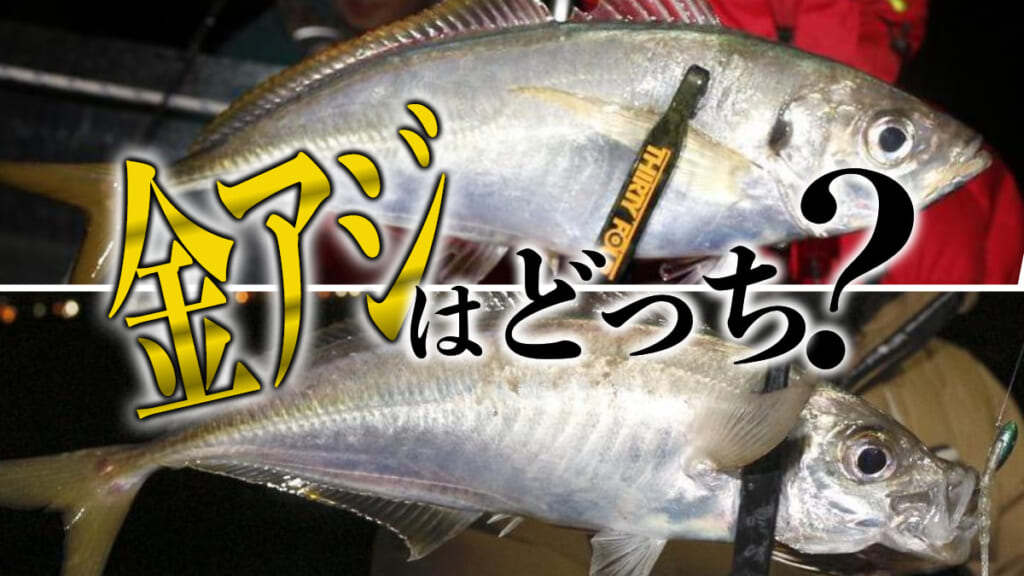 金アジはどっち?

THIRTY FO